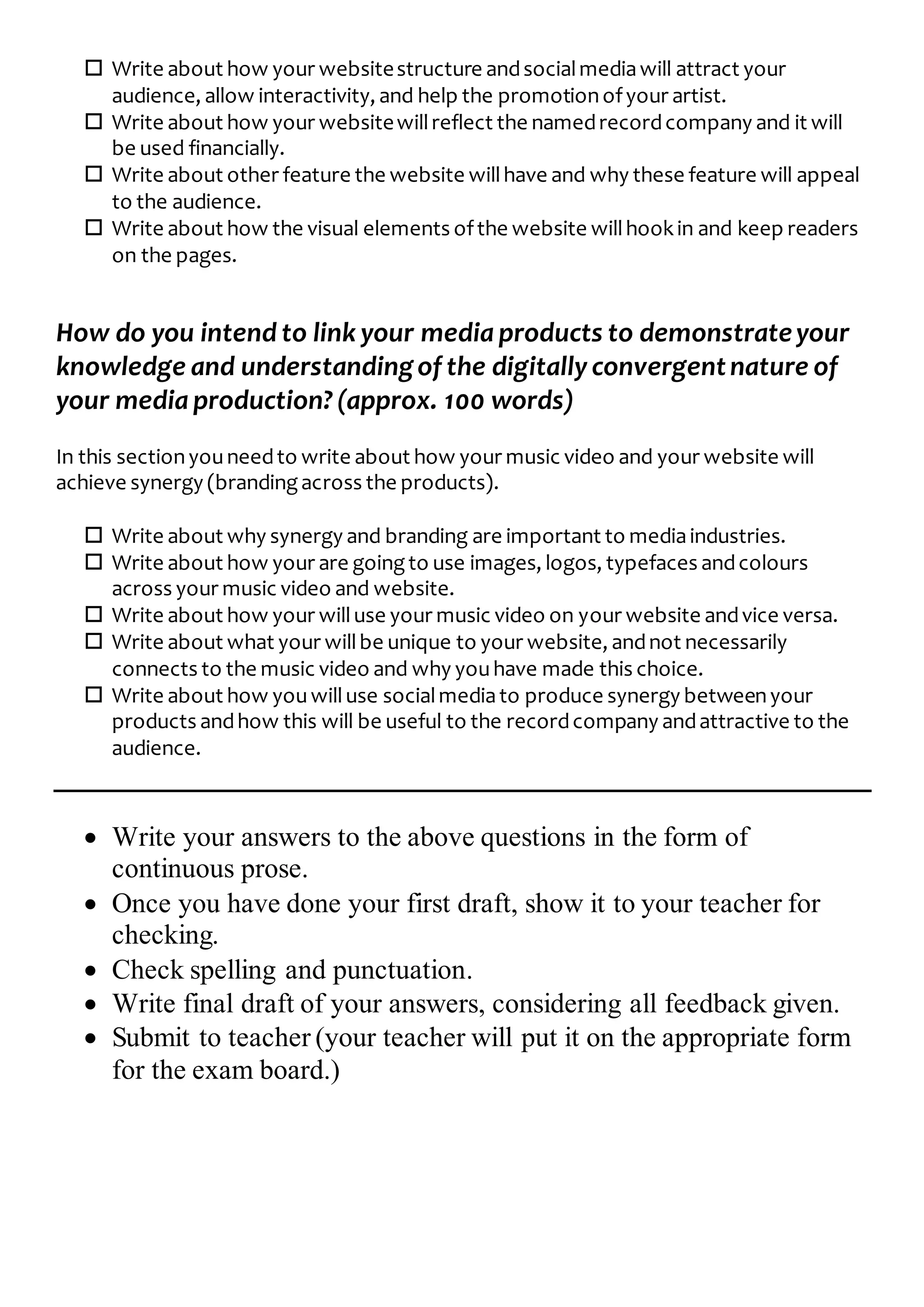 ☐ Write about how your website structure and social media will attract your audience, allow interactivity, and help the promotion of your artist.
☐ Write about how your website will reflect the named record company and it will be used financially.
☐ Write about other feature the website will have and why these feature will appeal to the audience.
☐ Write about how the visual elements of the website will hook in and keep readers on the pages.

How do you intend to link your media products to demonstrate your knowledge and understanding of the digitally convergent nature of your media production? (approx. 100 words)

In this section you need to write about how your music video and your website will achieve synergy (branding across the products).

☐ Write about why synergy and branding are important to media industries.
☐ Write about how your are going to use images, logos, typefaces and colours across your music video and website.
☐ Write about how your will use your music video on your website and vice versa.
☐ Write about what your will be unique to your website, and not necessarily connects to the music video and why you have made this choice.
☐ Write about how you will use social media to produce synergy between your products and how this will be useful to the record company and attractive to the audience.

• Write your answers to the above questions in the form of continuous prose.
• Once you have done your first draft, show it to your teacher for checking.
• Check spelling and punctuation.
• Write final draft of your answers, considering all feedback given.
• Submit to teacher (your teacher will put it on the appropriate form for the exam board.)